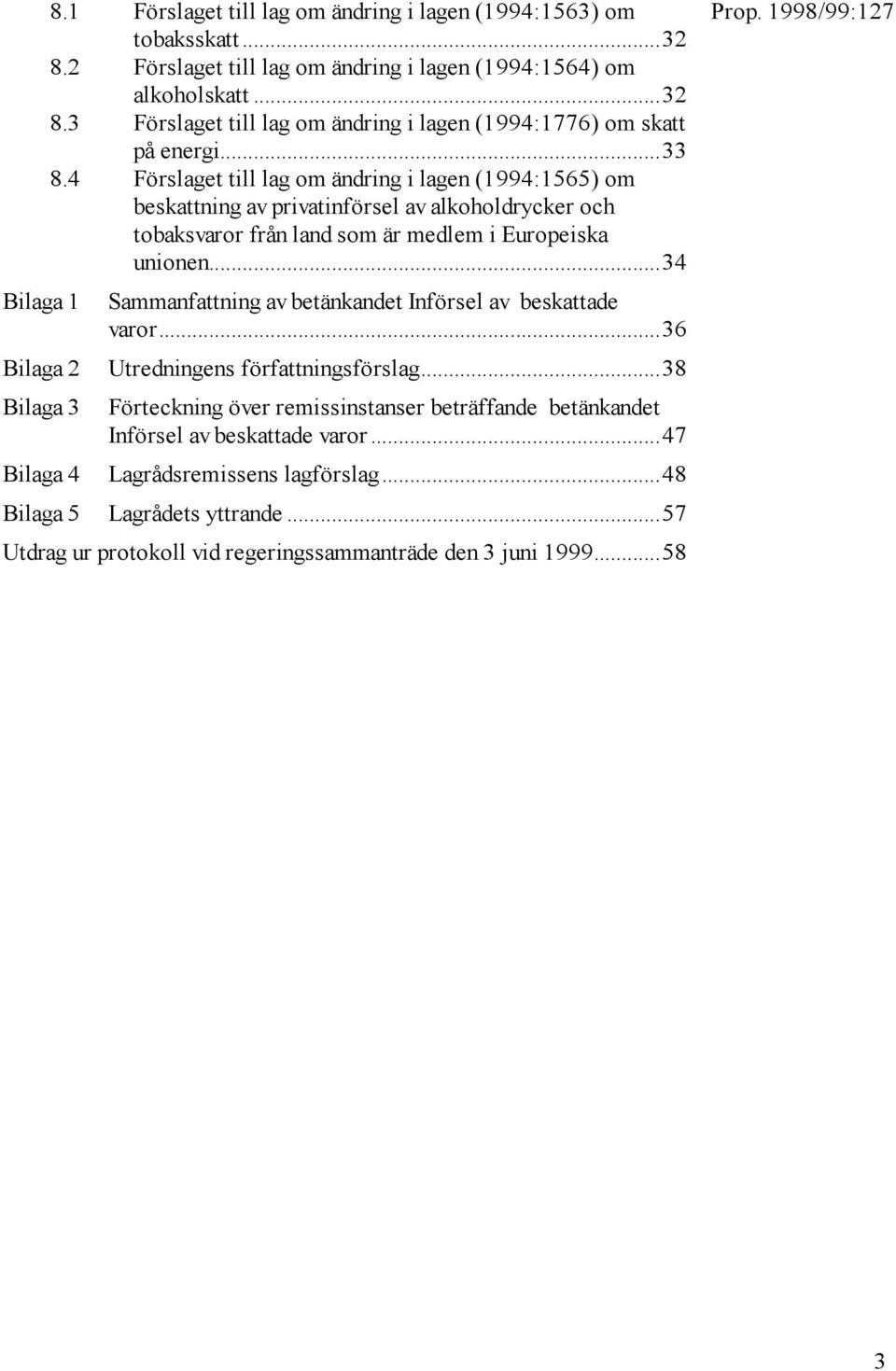 Prop. 1998/99:127

8.1 Förslaget till lag om ändring i lagen (1994:1563) om tobaksskatt...32

8.2 Förslaget till lag om ändring i lagen (1994:1564) om alkoholskatt...32

8.3 Förslaget till lag om ändring i lagen (1994:1776) om skatt på energi...33

8.4 Förslaget till lag om ändring i lagen (1994:1565) om beskattning av privatinförsel av alkoholdrycker och tobaksvaror från land som är medlem i Europeiska unionen...34

Bilaga 1 Sammanfattning av betänkandet Införsel av beskattade varor...36

Bilaga 2 Utredningens författningsförslag...38

Bilaga 3 Förteckning över remissinstanser beträffande betänkandet Införsel av beskattade varor...47

Bilaga 4 Lagrådsremissens lagförslag...48

Bilaga 5 Lagrådets yttrande...57

Utdrag ur protokoll vid regeringssammanträde den 3 juni 1999...58

3